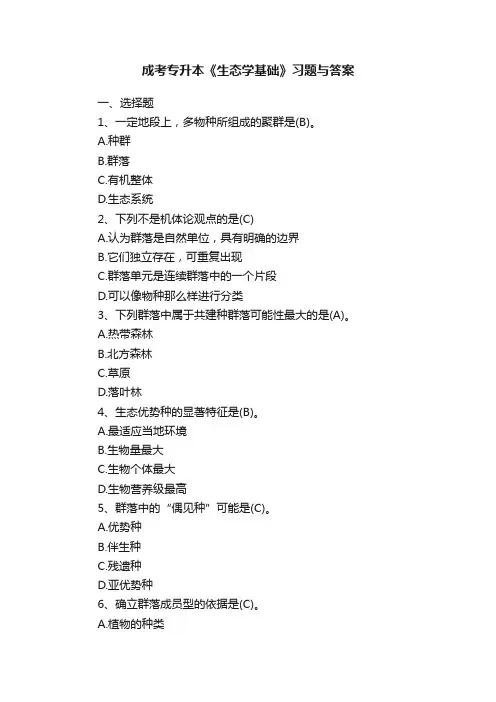 成考专升本《生态学基础》习题与答案

一、选择题

1、一定地段上，多物种所组成的聚群是(B)。

A.种群

B.群落

C.有机整体

D.生态系统

2、下列不是机体论观点的是(C)

A.认为群落是自然单位，具有明确的边界

B.它们独立存在，可重复出现

C.群落单元是连续群落中的一个片段

D.可以像物种那么样进行分类

3、下列群落中属于共建种群落可能性最大的是(A)。

A.热带森林

B.北方森林

C.草原

D.落叶林

4、生态优势种的显著特征是(B)。

A.最适应当地环境

B.生物量最大

C.生物个体最大

D.生物营养级最高

5、群落中的“偶见种”可能是(C)。

A.优势种

B.伴生种

C.残遗种

D.亚优势种

6、确立群落成员型的依据是(C)。

A.植物的种类